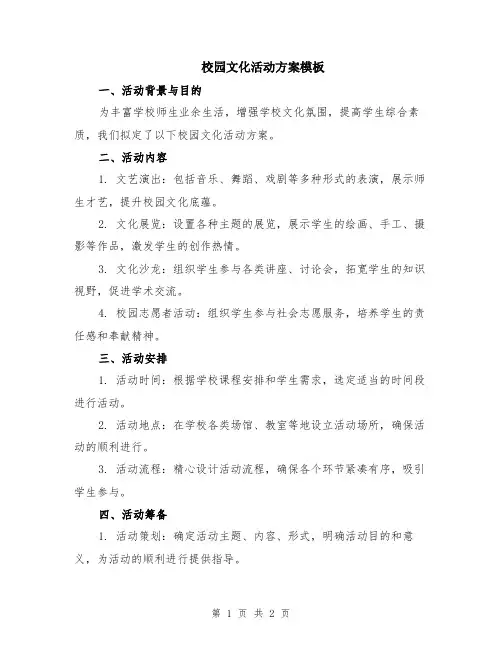 校园文化活动方案模板

一、活动背景与目的

为丰富学校师生业余生活，增强学校文化氛围，提高学生综合素质，我们拟定了以下校园文化活动方案。

二、活动内容

1. 文艺演出：包括音乐、舞蹈、戏剧等多种形式的表演，展示师生才艺，提升校园文化底蕴。

2. 文化展览：设置各种主题的展览，展示学生的绘画、手工、摄影等作品，激发学生的创作热情。

3. 文化沙龙：组织学生参与各类讲座、讨论会，拓宽学生的知识视野，促进学术交流。

4. 校园志愿者活动：组织学生参与社会志愿服务，培养学生的责任感和奉献精神。

三、活动安排

1. 活动时间：根据学校课程安排和学生需求，选定适当的时间段进行活动。

2. 活动地点：在学校各类场馆、教室等地设立活动场所，确保活动的顺利进行。

3. 活动流程：精心设计活动流程，确保各个环节紧凑有序，吸引学生参与。

四、活动筹备

1. 活动策划：确定活动主题、内容、形式，明确活动目的和意义，为活动的顺利进行提供指导。

第 1 页 共 2 页